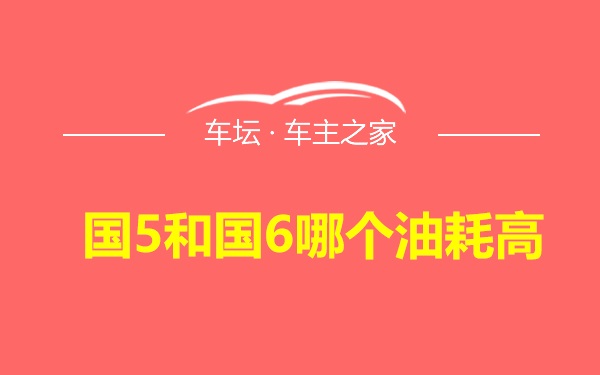 车坛 · 车主之家

国5和国6哪个油耗高